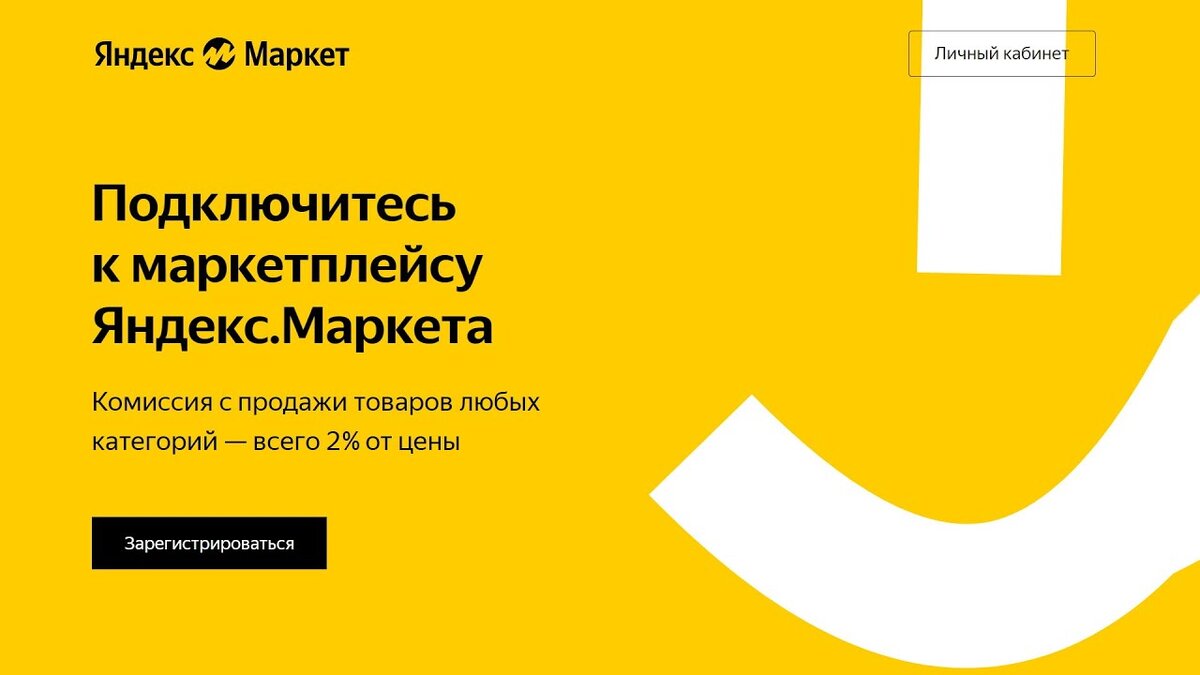 Яндекс Маркет

Личный кабинет

Подключитесь к маркетплейсу Яндекс.Маркета

Комиссия с продажи товаров любых категорий — всего 2% от цены

Зарегистрироваться